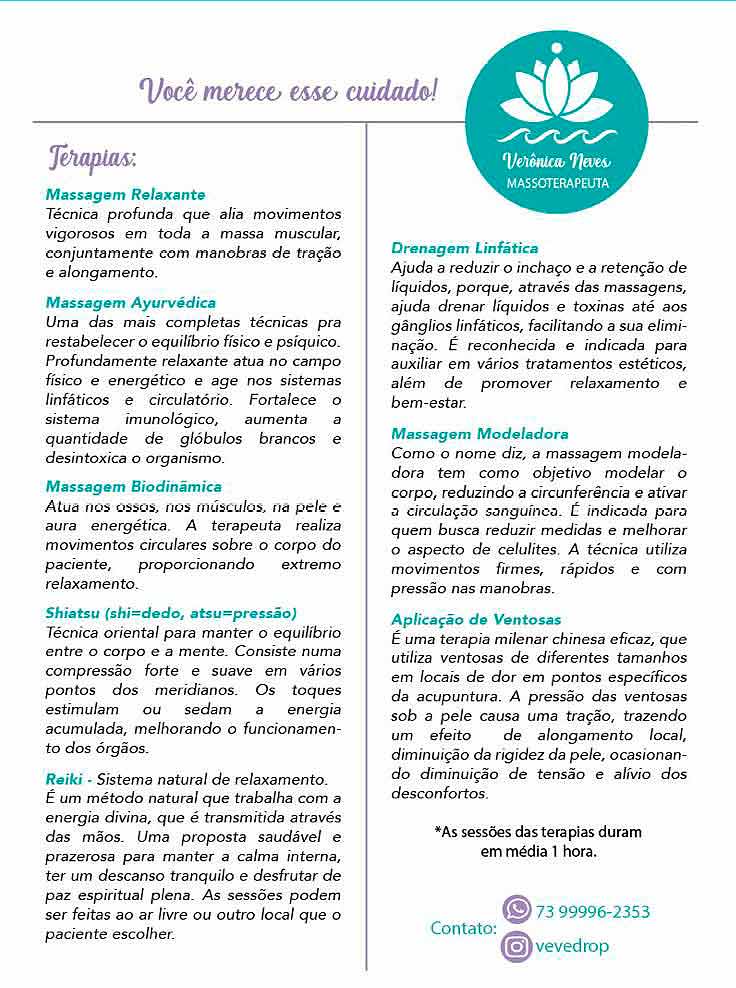 Você merece esse cuidado!

Verônica Neves
MASSOTERAPEUTA

Terapias:

Massagem Relaxante
Técnica profunda que alia movimentos vigorosos em toda a massa muscular, conjuntamente com manobras de tração e alongamento.

Massagem Ayurvédica
Uma das mais completas técnicas pra restabelecer o equilíbrio físico e psíquico. Profundamente relaxante atua no campo físico e energético e age nos sistemas linfáticos e circulatório. Fortalece o sistema imunológico, aumenta a quantidade de glóbulos brancos e desintoxica o organismo.

Massagem Biodinâmica
Atua nos ossos, nos músculos, na pele e aura energética. A terapeuta realiza movimentos circulares sobre o corpo do paciente, proporcionando extremo relaxamento.

Shiatsu (shi=dedo, atsu=pressão)
Técnica oriental para manter o equilíbrio entre o corpo e a mente. Consiste numa compressão forte e suave em vários pontos dos meridianos. Os toques estimulam ou sedam a energia acumulada, melhorando o funcionamento dos órgãos.

Reiki - Sistema natural de relaxamento.
É um método natural que trabalha com a energia divina, que é transmitida através das mãos. Uma proposta saudável e prazerosa para manter a calma interna, ter um descanso tranquilo e desfrutar de paz espiritual plena. As sessões podem ser feitas ao ar livre ou outro local que o paciente escolher.

Drenagem Linfática
Ajuda a reduzir o inchaço e a retenção de líquidos, porque, através das massagens, ajuda drenar líquidos e toxinas até aos gânglios linfáticos, facilitando a sua eliminação. É reconhecida e indicada para auxiliar em vários tratamentos estéticos, além de promover relaxamento e bem-estar.

Massagem Modeladora
Como o nome diz, a massagem modeladora tem como objetivo modelar o corpo, reduzindo a circunferência e ativar a circulação sanguínea. É indicada para quem busca reduzir medidas e melhorar o aspecto de celulites. A técnica utiliza movimentos firmes, rápidos e com pressão nas manobras.

Aplicação de Ventosas
É uma terapia milenar chinesa eficaz, que utiliza ventosas de diferentes tamanhos em locais de dor em pontos específicos da acupuntura. A pressão das ventosas sob a pele causa uma tração, trazendo um efeito de alongamento local, diminuição da rigidez da pele, ocasionando diminuição de tensão e alívio dos desconfortos.

*As sessões das terapias duram em média 1 hora.

Contato: 73 99996-2353
vevedrop